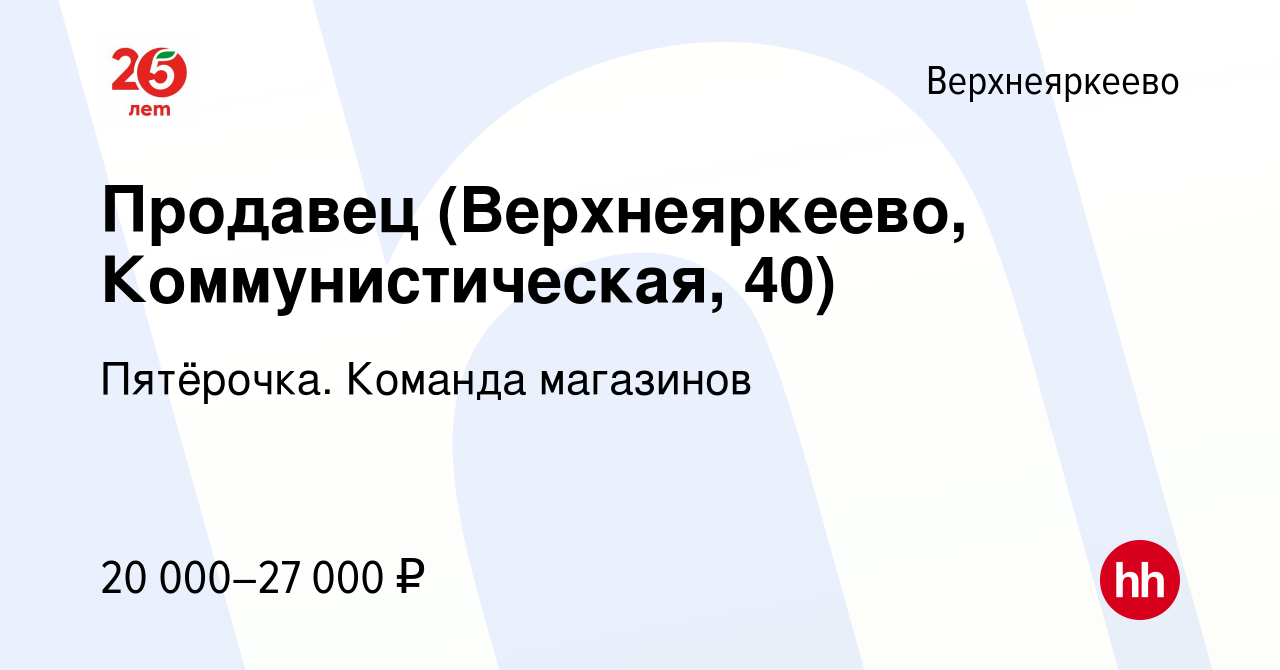 25
лет

Верхнеяркеево

Продавец (Верхнеяркеево, Коммунистическая, 40)

Пятёрочка. Команда магазинов

20 000–27 000 ₽

hh